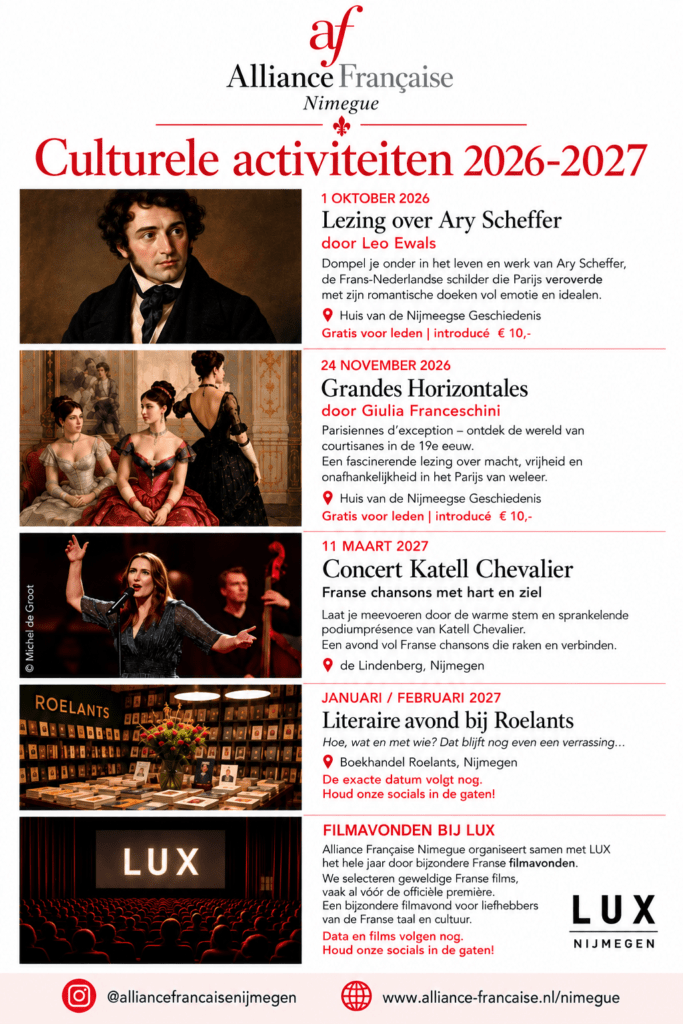 af
Alliance Française
Nimegue

Culturele activiteiten 2026-2027

1 OKTOBER 2026
Lezing over Ary Scheffer
door Leo Ewals

Dompel je onder in het leven en werk van Ary Scheffer, de Frans-Nederlandse schilder die Parijs veroverde met zijn romantische doeken vol emotie en idealen.

Huis van de Nijmeegse Geschiedenis
Gratis voor leden | introducé € 10,-

24 NOVEMBER 2026
Grandes Horizontales
door Giulia Franceschini

Parisiennes d'exception – ontdek de wereld van courtisanes in de 19e eeuw.
Een fascinerende lezing over macht, vrijheid en onafhankelijkheid in het Parijs van weleer.

Huis van de Nijmeegse Geschiedenis
Gratis voor leden | introducé € 10,-

© Michel de Groot

11 MAART 2027
Concert Katell Chevalier
Franse chansons met hart en ziel

Laat je meevoeren door de warme stem en sprankelende podiumprésence van Katell Chevalier.
Een avond vol Franse chansons die raken en verbinden.

de Lindenberg, Nijmegen

ROELANTS

JANUARI / FEBRUARI 2027
Literaire avond bij Roelants
Hoe, wat en met wie? Dat blijft nog even een verrassing...

Boekhandel Roelants, Nijmegen
De exacte datum volgt nog.
Houd onze socials in de gaten!

LUX

FILMAVONDEN BIJ LUX
Alliance Française Nimegue organiseert samen met LUX het hele jaar door bijzondere Franse filmavonden.
We selecteren geweldige Franse films, vaak al vóór de officiële première.
Een bijzondere filmavond voor liefhebbers van de Franse taal en cultuur.
Data en films volgen nog.
Houd onze socials in de gaten!

LUX
NIJMEGEN

@alliancefrancaisenijmegen
www.alliance-francaise.nl/nimegue